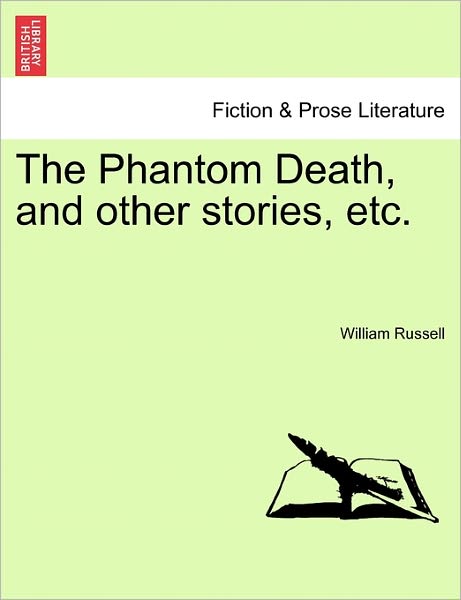 BRITISH LIBRARY

Fiction & Prose Literature

The Phantom Death, and other stories, etc.

William Russell